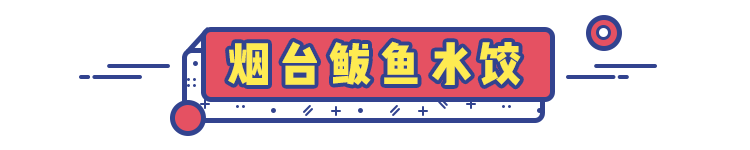 烟台鲅鱼水饺